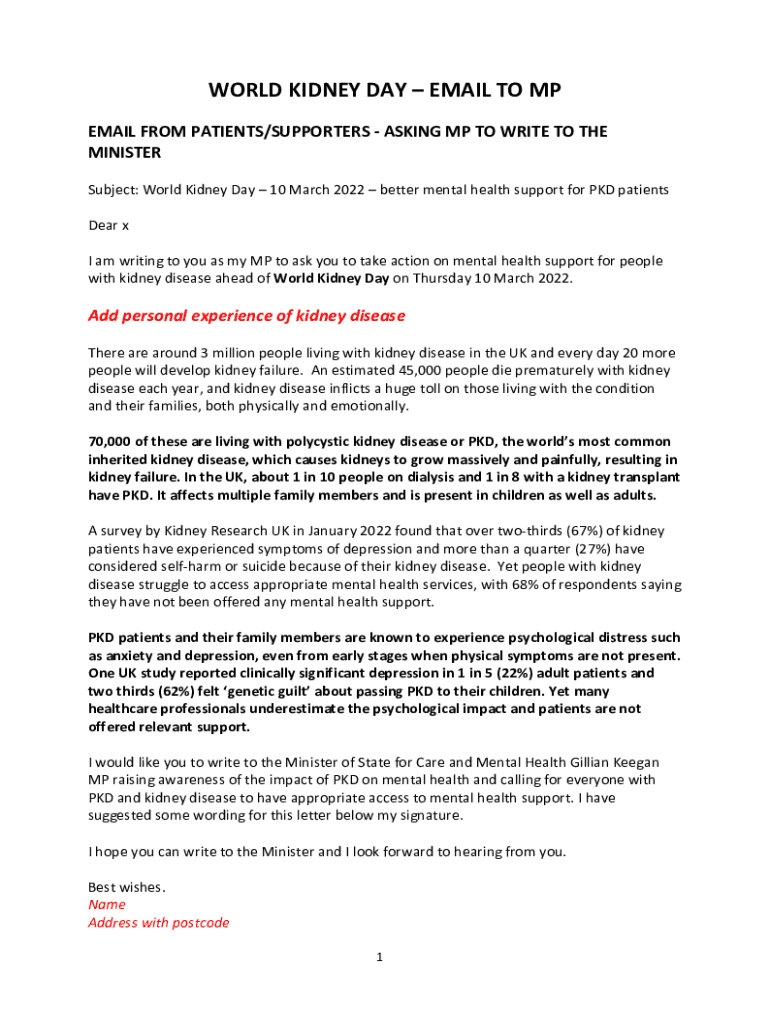 WORLD KIDNEY DAY – EMAIL TO MP

EMAIL FROM PATIENTS/SUPPORTERS - ASKING MP TO WRITE TO THE MINISTER

Subject: World Kidney Day – 10 March 2022 – better mental health support for PKD patients

Dear x

I am writing to you as my MP to ask you to take action on mental health support for people with kidney disease ahead of World Kidney Day on Thursday 10 March 2022.

Add personal experience of kidney disease

There are around 3 million people living with kidney disease in the UK and every day 20 more people will develop kidney failure. An estimated 45,000 people die prematurely with kidney disease each year, and kidney disease inflicts a huge toll on those living with the condition and their families, both physically and emotionally.

70,000 of these are living with polycystic kidney disease or PKD, the world's most common inherited kidney disease, which causes kidneys to grow massively and painfully, resulting in kidney failure. In the UK, about 1 in 10 people on dialysis and 1 in 8 with a kidney transplant have PKD. It affects multiple family members and is present in children as well as adults.

A survey by Kidney Research UK in January 2022 found that over two-thirds (67%) of kidney patients have experienced symptoms of depression and more than a quarter (27%) have considered self-harm or suicide because of their kidney disease. Yet people with kidney disease struggle to access appropriate mental health services, with 68% of respondents saying they have not been offered any mental health support.

PKD patients and their family members are known to experience psychological distress such as anxiety and depression, even from early stages when physical symptoms are not present. One UK study reported clinically significant depression in 1 in 5 (22%) adult patients and two thirds (62%) felt 'genetic guilt' about passing PKD to their children. Yet many healthcare professionals underestimate the psychological impact and patients are not offered relevant support.

I would like you to write to the Minister of State for Care and Mental Health Gillian Keegan MP raising awareness of the impact of PKD on mental health and calling for everyone with PKD and kidney disease to have appropriate access to mental health support. I have suggested some wording for this letter below my signature.

I hope you can write to the Minister and I look forward to hearing from you.

Best wishes.
Name
Address with postcode

1